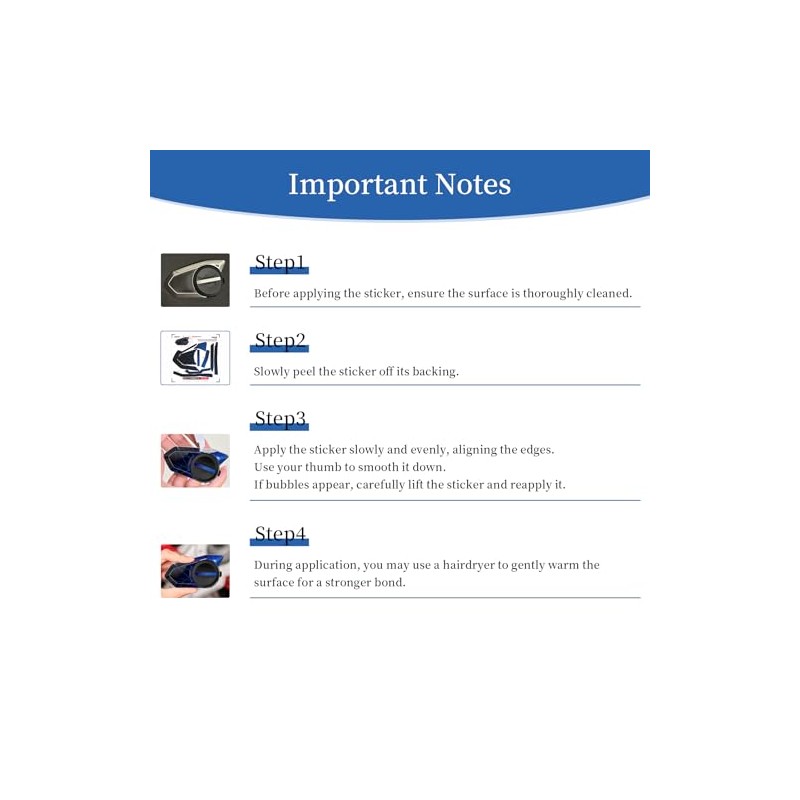 Important Notes

Step1
Before applying the sticker, ensure the surface is thoroughly cleaned.

Step2
Slowly peel the sticker off its backing.

Step3
Apply the sticker slowly and evenly, aligning the edges.
Use your thumb to smooth it down.
If bubbles appear, carefully lift the sticker and reapply it.

Step4
During application, you may use a hairdryer to gently warm the surface for a stronger bond.